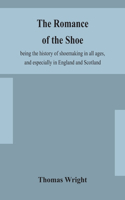 The Romance of the Shoe

being the history of shoemaking in all ages, and especially in England and Scotland

Thomas Wright